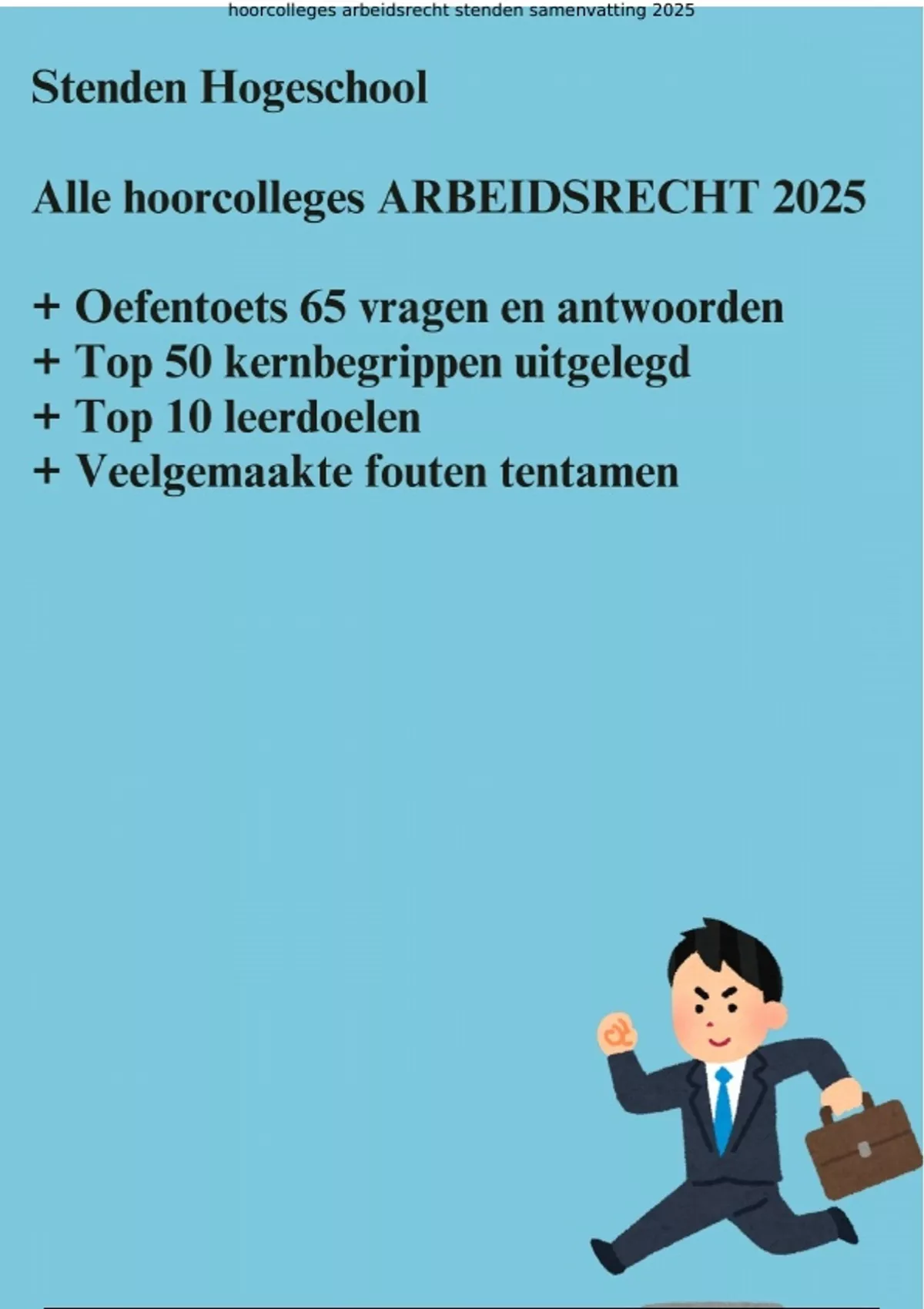 hoorcolleges arbeidsrecht stenden samenvatting 2025

Stenden Hogeschool

Alle hoorcolleges ARBEIDSRECHT 2025

+ Oefentoets 65 vragen en antwoorden
+ Top 50 kernbegrippen uitgelegd
+ Top 10 leerdoelen
+ Veelgemaakte fouten tentamen